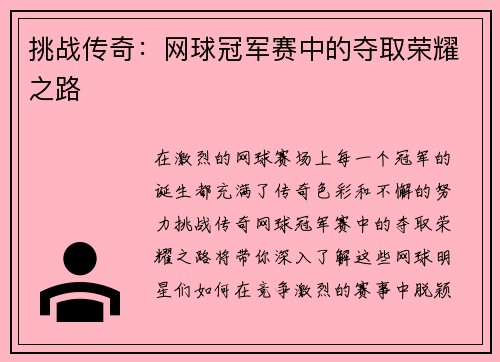 挑战传奇：网球冠军赛中的夺取荣耀之路

在激烈的网球赛场上每一个冠军的诞生都充满了传奇色彩和不懈的努力挑战传奇网球冠军赛中的夺取荣耀之路将带你深入了解这些网球明星们如何在竞争激烈的赛事中脱颖